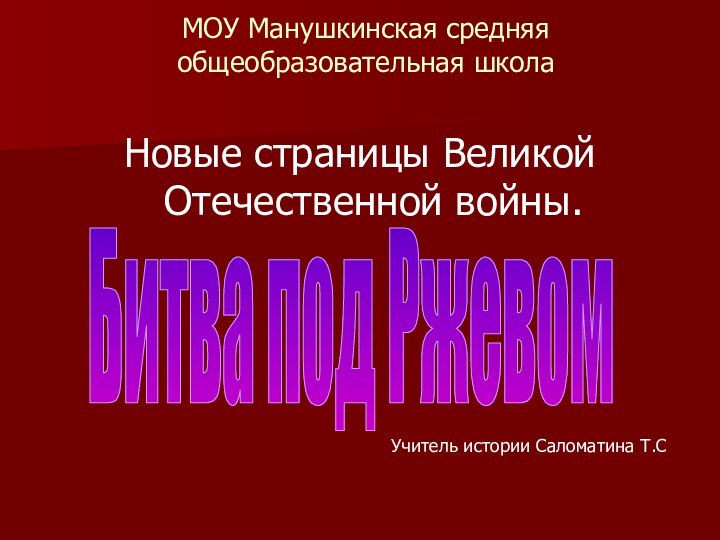 МОУ Манушкинская средняя общеобразовательная школа

Новые страницы Великой Отечественной войны.

Битва под Ржевом

Учитель истории Саломатина Т.С